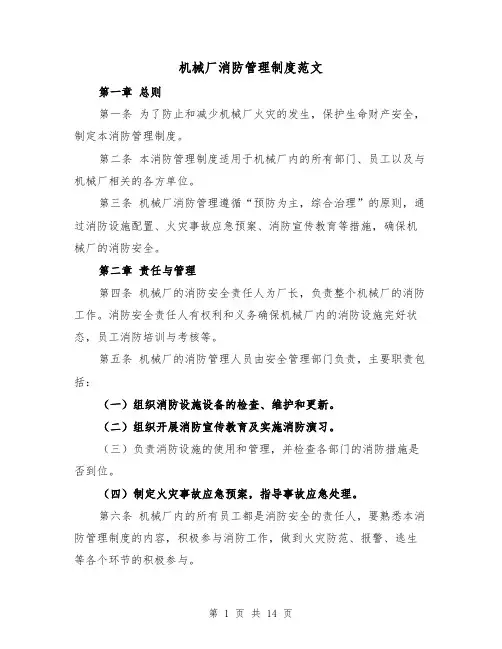 机械厂消防管理制度范文

第一章 总则

第一条 为了防止和减少机械厂火灾的发生，保护生命财产安全，制定本消防管理制度。

第二条 本消防管理制度适用于机械厂内的所有部门、员工以及与机械厂相关的各方单位。

第三条 机械厂消防管理遵循“预防为主，综合治理”的原则，通过消防设施配置、火灾事故应急预案、消防宣传教育等措施，确保机械厂的消防安全。

第二章 责任与管理

第四条 机械厂的消防安全责任人为厂长，负责整个机械厂的消防工作。消防安全责任人有权利和义务确保机械厂内的消防设施完好状态，员工消防培训与考核等。

第五条 机械厂的消防管理人员由安全管理部门负责，主要职责包括：

（一）组织消防设施设备的检查、维护和更新。

（二）组织开展消防宣传教育及实施消防演习。

（三）负责消防设施的使用和管理，并检查各部门的消防措施是否到位。

（四）制定火灾事故应急预案，指导事故应急处理。

第六条 机械厂内的所有员工都是消防安全的责任人，要熟悉本消防管理制度的内容，积极参与消防工作，做到火灾防范、报警、逃生等各个环节的积极参与。

第 1 页 共 14 页